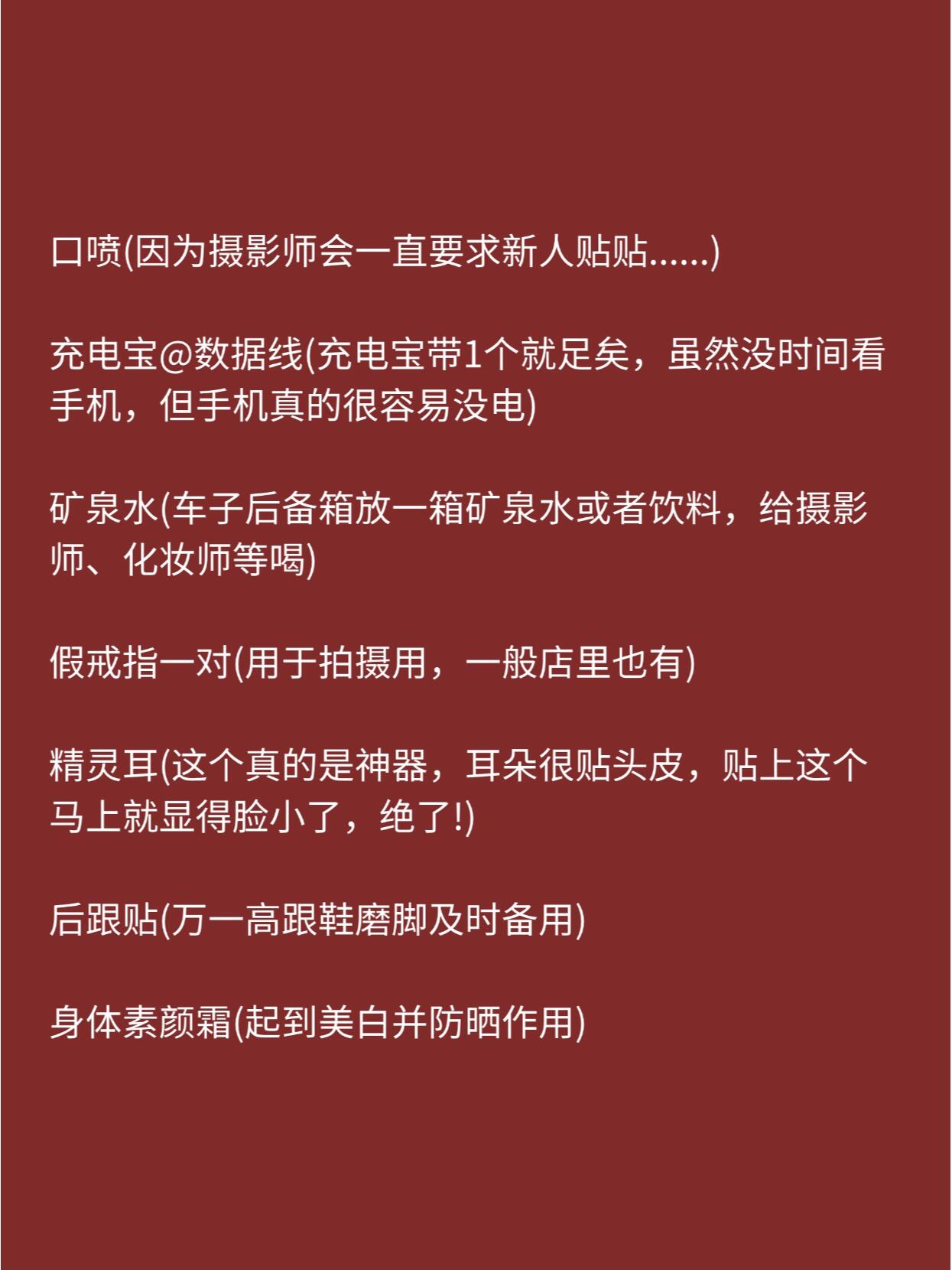 口喷(因为摄影师会一直要求新人贴贴......)

充电宝@数据线(充电宝带1个就足矣，虽然没时间看手机，但手机真的很容易没电)

矿泉水(车子后备箱放一箱矿泉水或者饮料，给摄影师、化妆师等喝)

假戒指一对(用于拍摄用，一般店里也有)

精灵耳(这个真的是神器，耳朵很贴头皮，贴上这个马上就显得脸小了，绝了!)

后跟贴(万一高跟鞋磨脚及时备用)

身体素颜霜(起到美白并防晒作用)